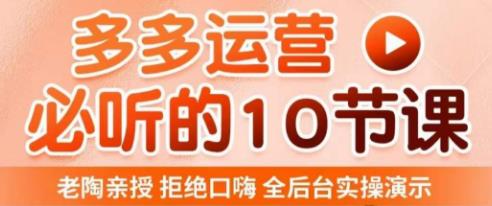 多多运营
必听的10节课
老陶亲授 拒绝口嗨 全后台实操演示